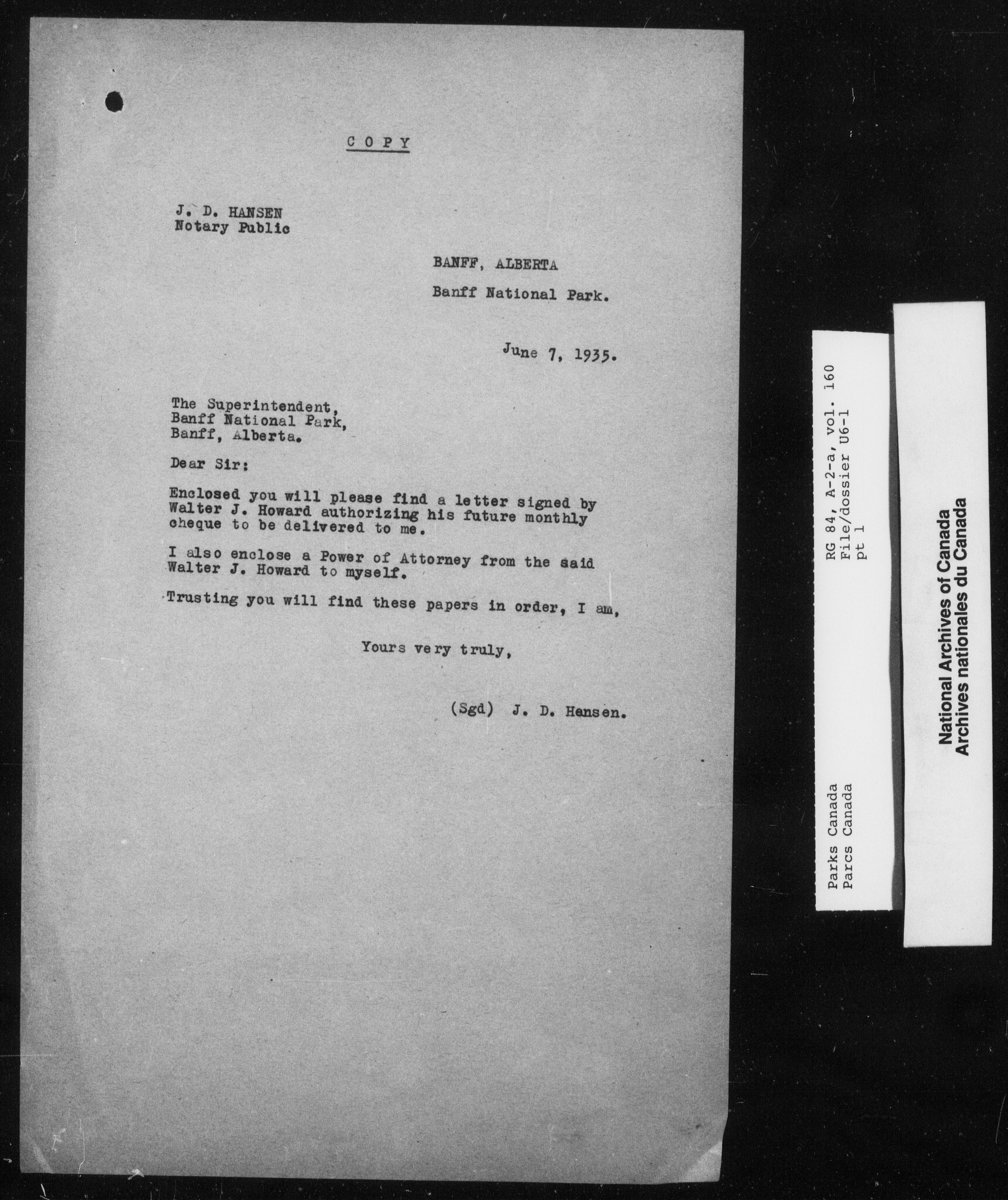 COPY

J. D. HANSEN
Notary Public

BANFF, ALBERTA

Banff National Park.

June 7, 1935.

The Superintendent,
Banff National Park,
Banff, Alberta.

Dear Sir:

Enclosed you will please find a letter signed by Walter J. Howard authorizing his future monthly cheque to be delivered to me.

I also enclose a Power of Attorney from the said Walter J. Howard to myself.

Trusting you will find these papers in order, I am,

Yours very truly,

(Sgd) J. D. Hansen.

Parks Canada
Parcs Canada

RG 84, A-2-a, vol. 160
File/dossier U6-1
pt 1

National Archives of Canada
Archives nationales du Canada